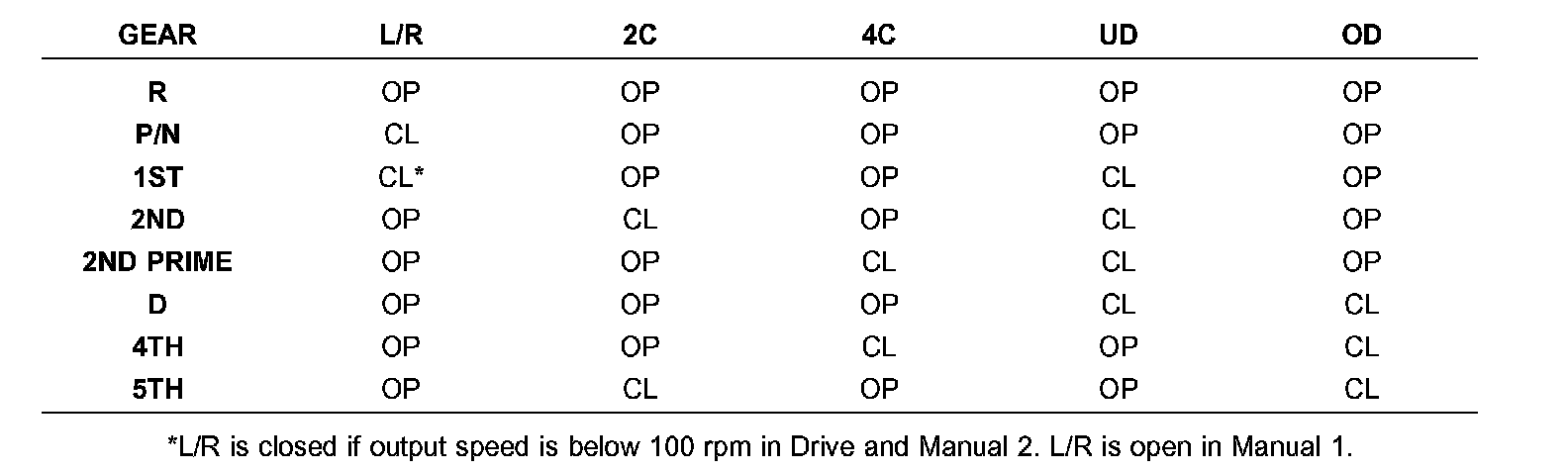 | GEAR | L/R | 2C | 4C | UD | OD |
|---|---|---|---|---|---|
| R | OP | OP | OP | OP | OP |
| P/N | CL | OP | OP | OP | OP |
| 1ST | CL* | OP | OP | CL | OP |
| 2ND | OP | CL | OP | CL | OP |
| 2ND PRIME | OP | OP | CL | CL | OP |
| D | OP | OP | OP | CL | CL |
| 4TH | OP | OP | CL | OP | CL |
| 5TH | OP | CL | OP | OP | CL |

*L/R is closed if output speed is below 100 rpm in Drive and Manual 2. L/R is open in Manual 1.